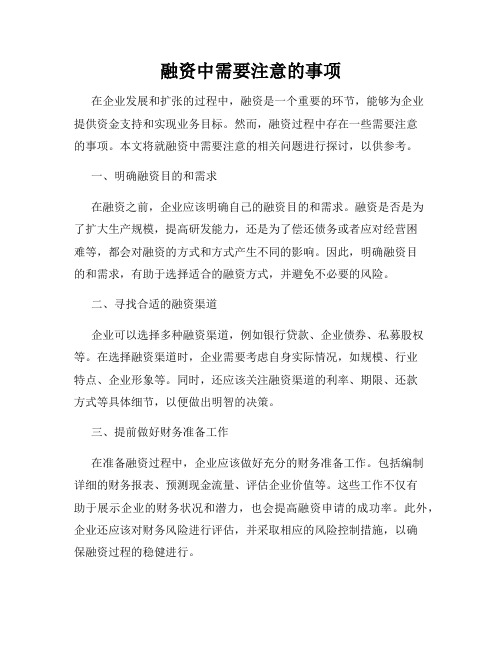 融资中需要注意的事项

在企业发展和扩张的过程中，融资是一个重要的环节，能够为企业提供资金支持和实现业务目标。然而，融资过程中存在一些需要注意的事项。本文将就融资中需要注意的相关问题进行探讨，以供参考。

一、明确融资目的和需求

在融资之前，企业应该明确自己的融资目的和需求。融资是否是为了扩大生产规模，提高研发能力，还是为了偿还债务或者应对经营困难等，都会对融资的方式和方式产生不同的影响。因此，明确融资目的和需求，有助于选择适合的融资方式，并避免不必要的风险。

二、寻找合适的融资渠道

企业可以选择多种融资渠道，例如银行贷款、企业债券、私募股权等。在选择融资渠道时，企业需要考虑自身实际情况，如规模、行业特点、企业形象等。同时，还应该关注融资渠道的利率、期限、还款方式等具体细节，以便做出明智的决策。

三、提前做好财务准备工作

在准备融资过程中，企业应该做好充分的财务准备工作。包括编制详细的财务报表、预测现金流量、评估企业价值等。这些工作不仅有助于展示企业的财务状况和潜力，也会提高融资申请的成功率。此外，企业还应该对财务风险进行评估，并采取相应的风险控制措施，以确保融资过程的稳健进行。